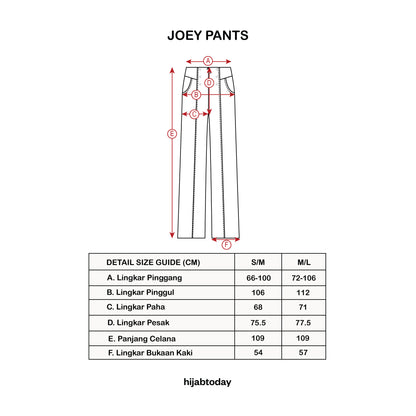 JOEY PANTS

A
D
B
C
E
F

| DETAIL SIZE GUIDE (CM) | S/M | M/L |
|---|---|---|
| A. Lingkar Pinggang | 66-100 | 72-106 |
| B. Lingkar Pinggul | 106 | 112 |
| C. Lingkar Paha | 68 | 71 |
| D. Lingkar Pesak | 75.5 | 77.5 |
| E. Panjang Celana | 109 | 109 |
| F. Lingkar Bukaan Kaki | 54 | 57 |

hijabtoday